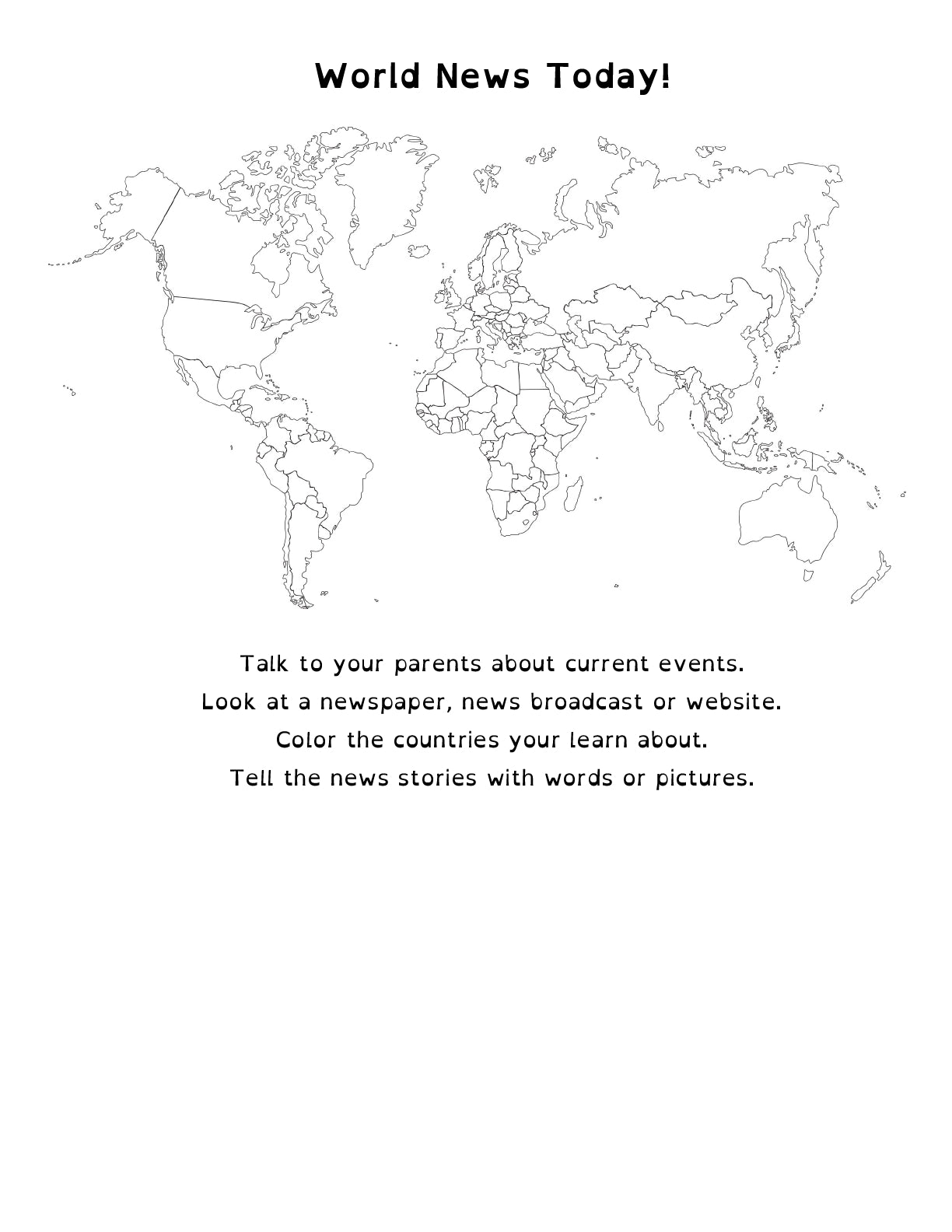 World News Today!

Talk to your parents about current events.
Look at a newspaper, news broadcast or website.
Color the countries your learn about.
Tell the news stories with words or pictures.